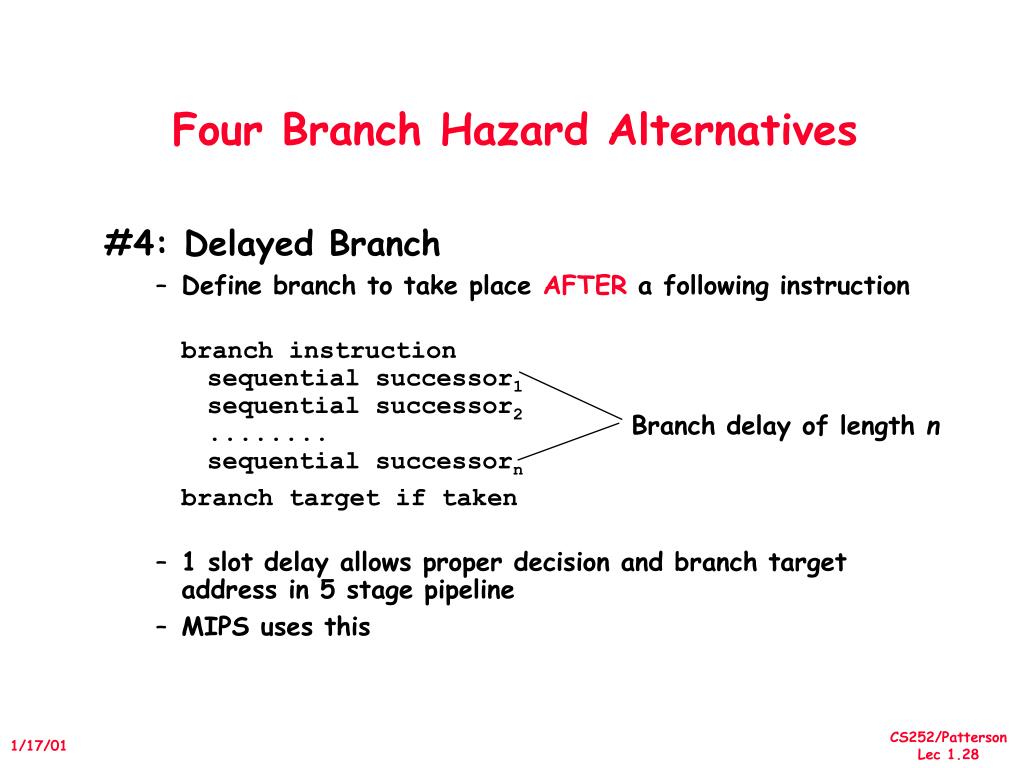 Four Branch Hazard Alternatives

#4: Delayed Branch

– Define branch to take place AFTER a following instruction

branch instruction
sequential successor$_1$
sequential successor$_2$
........
sequential successor$_n$
branch target if taken

Branch delay of length $n$

– 1 slot delay allows proper decision and branch target address in 5 stage pipeline

– MIPS uses this

1/17/01

CS252/Patterson
Lec 1.28